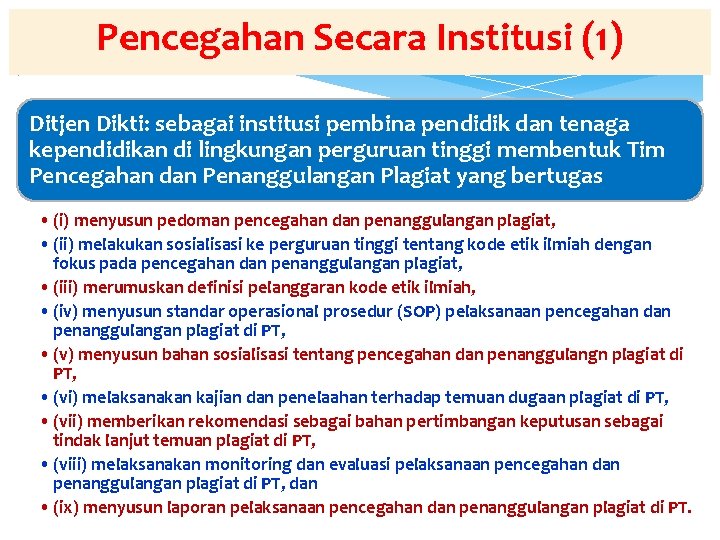 Pencegahan Secara Institusi (1)

Ditjen Dikti: sebagai institusi pembina pendidik dan tenaga kependidikan di lingkungan perguruan tinggi membentuk Tim Pencegahan dan Penanggulangan Plagiat yang bertugas

• (i) menyusun pedoman pencegahan dan penanggulangan plagiat,
• (ii) melakukan sosialisasi ke perguruan tinggi tentang kode etik ilmiah dengan fokus pada pencegahan dan penanggulangan plagiat,
• (iii) merumuskan definisi pelanggaran kode etik ilmiah,
• (iv) menyusun standar operasional prosedur (SOP) pelaksanaan pencegahan dan penanggulangan plagiat di PT,
• (v) menyusun bahan sosialisasi tentang pencegahan dan penanggulangn plagiat di PT,
• (vi) melaksanakan kajian dan penelaahan terhadap temuan dugaan plagiat di PT,
• (vii) memberikan rekomendasi sebagai bahan pertimbangan keputusan sebagai tindak lanjut temuan plagiat di PT,
• (viii) melaksanakan monitoring dan evaluasi pelaksanaan pencegahan dan penanggulangan plagiat di PT, dan
• (ix) menyusun laporan pelaksanaan pencegahan dan penanggulangan plagiat di PT.